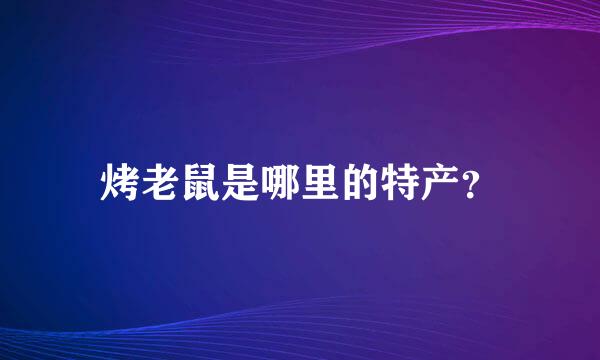 烤老鼠是哪里的特产?